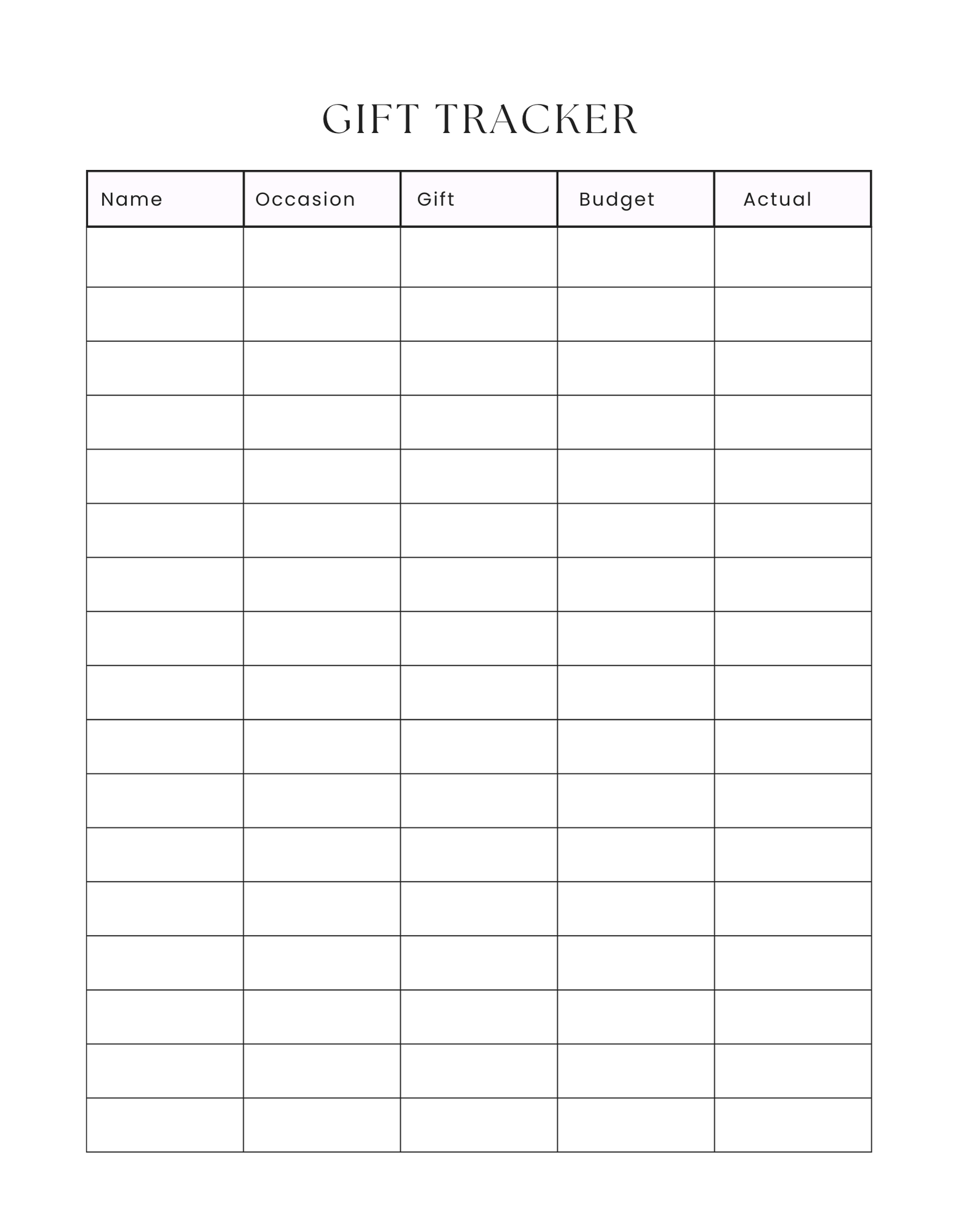 GIFT TRACKER

| Name | Occasion | Gift | Budget | Actual |
|---|---|---|---|---|
| | | | | |
| | | | | |
| | | | | |
| | | | | |
| | | | | |
| | | | | |
| | | | | |
| | | | | |
| | | | | |
| | | | | |
| | | | | |
| | | | | |
| | | | | |
| | | | | |
| | | | | |
| | | | | |
| | | | | |